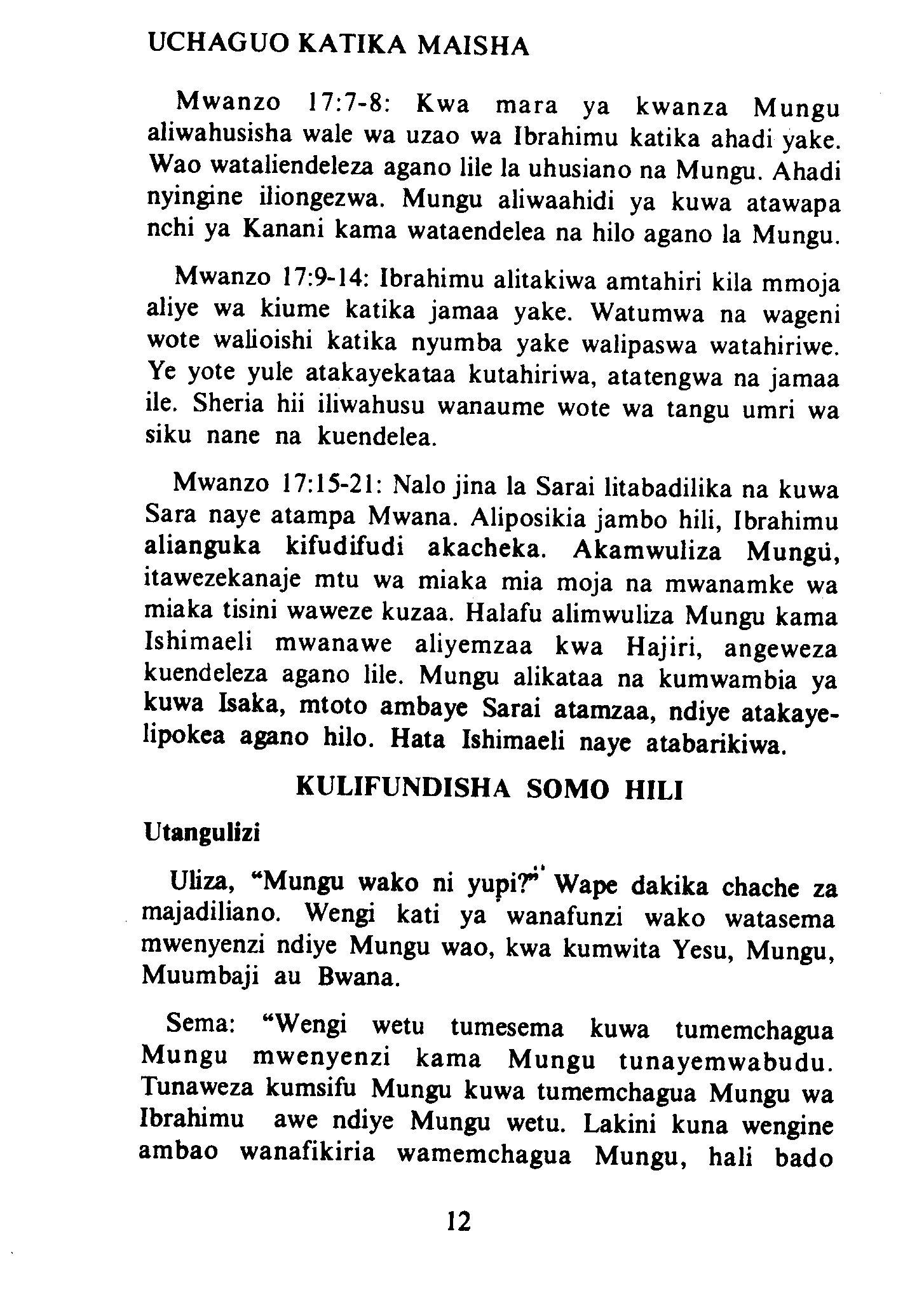 UCHAGUO KATIKA MAISHA

Mwanzo 17:7-8: Kwa mara ya kwanza Mungu aliwahusisha wale wa uzao wa Ibrahimu katika ahadi yake. Wao wataliendeleza agano lile la uhusiano na Mungu. Ahadi nyingine iliongezwa. Mungu aliwaahidi ya kuwa atawapa nchi ya Kanani kama wataendelea na hilo agano la Mungu.

Mwanzo 17:9-14: Ibrahimu alitakiwa amtahiri kila mmoja aliye wa kiume katika jamaa yake. Watumwa na wageni wote walioishi katika nyumba yake walipaswa watahiriwe. Ye yote yule atakayekataa kutahiriwa, atatengwa na jamaa ile. Sheria hii iliwahusu wanaume wote wa tangu umri wa siku nane na kuendelea.

Mwanzo 17:15-21: Nalo jina la Sarai litabadilika na kuwa Sara naye atampa Mwana. Aliposikia jambo hili, Ibrahimu alianguka kifudifudi akacheka. Akamwuliza Mungu, itawezekanaje mtu wa miaka mia moja na mwanamke wa miaka tisini waweze kuzaa. Halafu alimwuliza Mungu kama Ishimaeli mwanawe aliyemzaa kwa Hajiri, angeweza kuendeleza agano lile. Mungu alikataa na kumwambia ya kuwa Isaka, mtoto ambaye Sarai atamzaa, ndiye atakayelipokea agano hilo. Hata Ishimaeli naye atabarikiwa.

KULIFUNDISHA SOMO HILI

Utangulizi

Uliza, "Mungu wako ni yupi?" Wape dakika chache za majadiliano. Wengi kati ya wanafunzi wako watasema mwenyenzi ndiye Mungu wao, kwa kumwita Yesu, Mungu, Muumbaji au Bwana.

Sema: "Wengi wetu tumesema kuwa tumemchagua Mungu mwenyenzi kama Mungu tunayemwabudu. Tunaweza kumsifu Mungu kuwa tumemchagua Mungu wa Ibrahimu awe ndiye Mungu wetu. Lakini kuna wengine ambao wanafikiria wamemchagua Mungu, hali bado

12